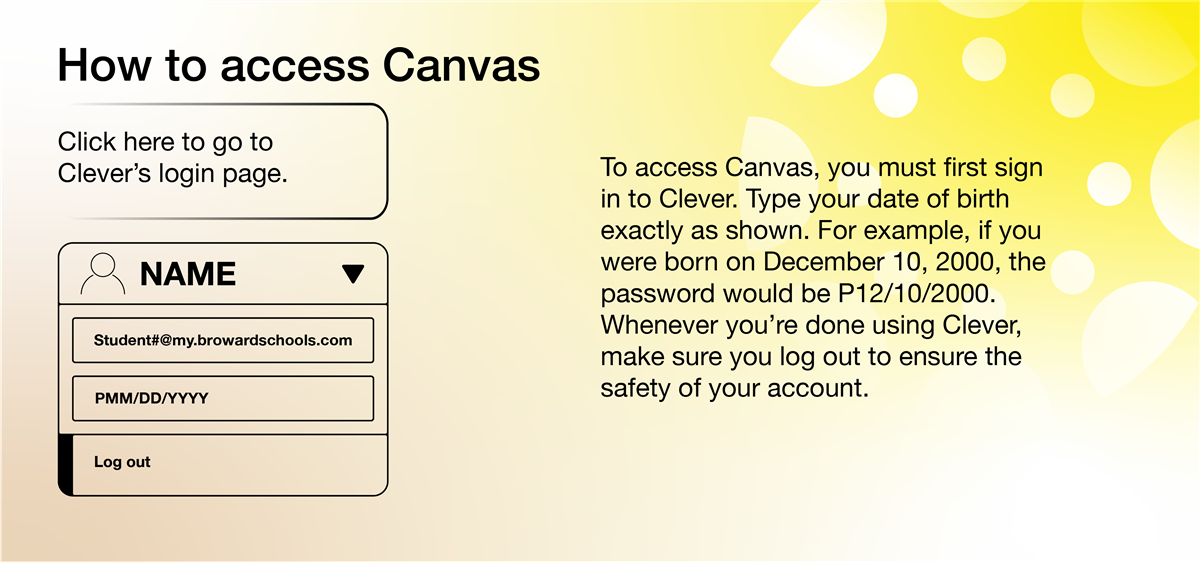 How to access Canvas

Click here to go to Clever's login page.

NAME

Student#@my.browardschools.com

PMM/DD/YYYY

Log out

To access Canvas, you must first sign in to Clever. Type your date of birth exactly as shown. For example, if you were born on December 10, 2000, the password would be P12/10/2000. Whenever you're done using Clever, make sure you log out to ensure the safety of your account.